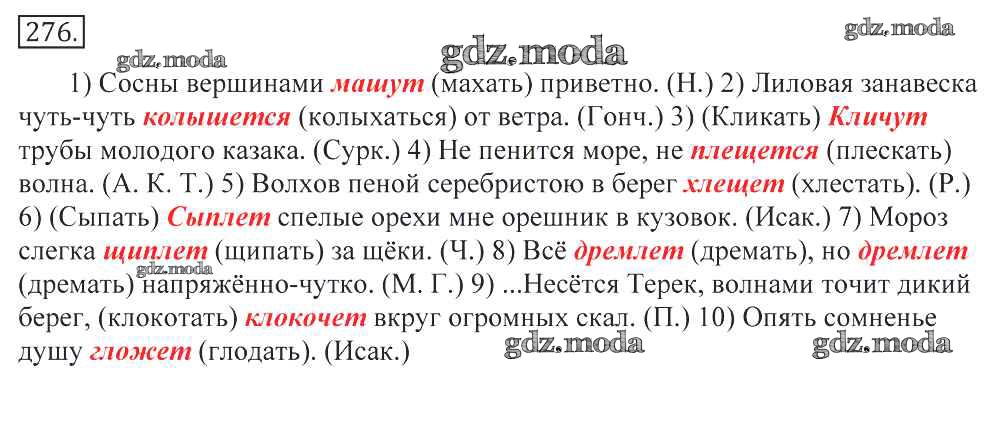 276.

1) Сосны вершинами машут (махать) приветно. (Н.) 2) Лиловая занавеска чуть-чуть колышется (колыхаться) от ветра. (Гонч.) 3) (Кликать) Кличут трубы молодого казака. (Сурк.) 4) Не пенится море, не плещется (плескать) волна. (А. К. Т.) 5) Волхов пеной серебристою в берег хлещет (хлестать). (Р.) 6) (Сыпать) Сыплет спелые орехи мне орешник в кузовок. (Исак.) 7) Мороз слегка щиплет (щипать) за щёки. (Ч.) 8) Всё дремлет (дремать), но дремлет (дремать) напряжённо-чутко. (М. Г.) 9) ...Несётся Терек, волнами точит дикий берег, (клокотать) клокочет вкруг огромных скал. (П.) 10) Опять сомненье душу гложет (глодать). (Исак.)

gdz.moda